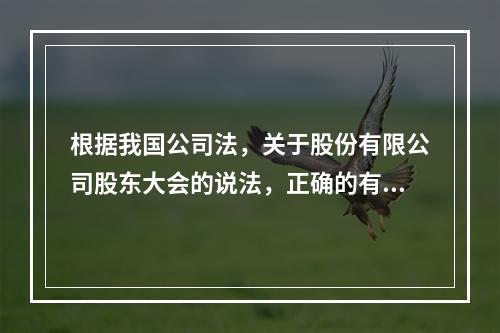 根据我国公司法，关于股份有限公司股东大会的说法，正确的有...